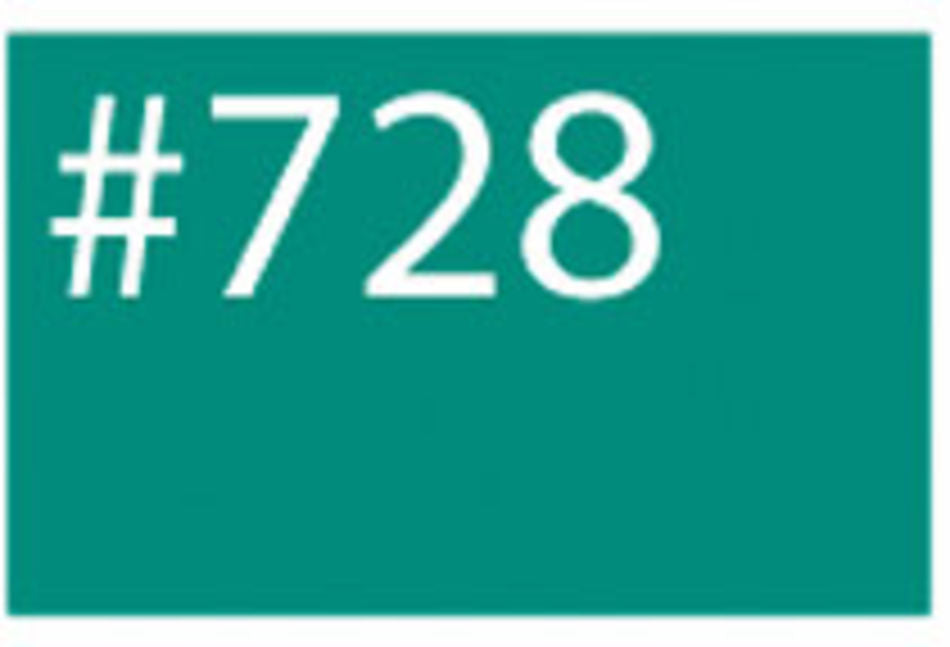 #728